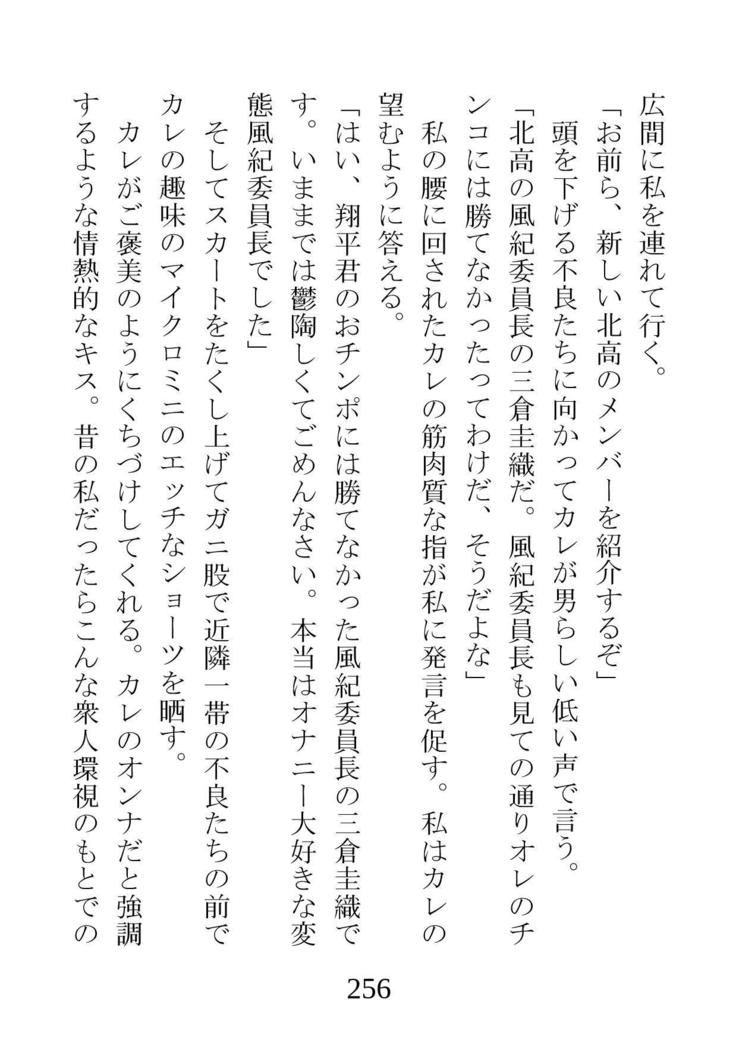 広間に私を連れて行く。

「お前ら、新しい北高のメンバーを紹介するぞ」

頭を下げる不良たちに向かってカレが男らしい低い声で言う。

「北高の風紀委員長の三倉圭織だ。風紀委員長も見ての通りオレのチンコには勝てなかったってわけだ、そうだよな」

私の腰に回されたカレの筋肉質な指が私に発言を促す。私はカレの望むように答える。

「はい、翔平君のおチンポには勝てなかった風紀委員長の三倉圭織です。いままでは鬱陶しくてごめんなさい。本当はオナニー大好きな変態風紀委員長でした」

そしてスカートをたくし上げてガニ股で近隣一帯の不良たちの前でカレの趣味のマイクロミニのエッチなショーツを晒す。

カレがご褒美のようにくちづけしてくれる。カレのオンナだと強調するような情熱的なキス。昔の私だったらこんな衆人環視のもとでの

256